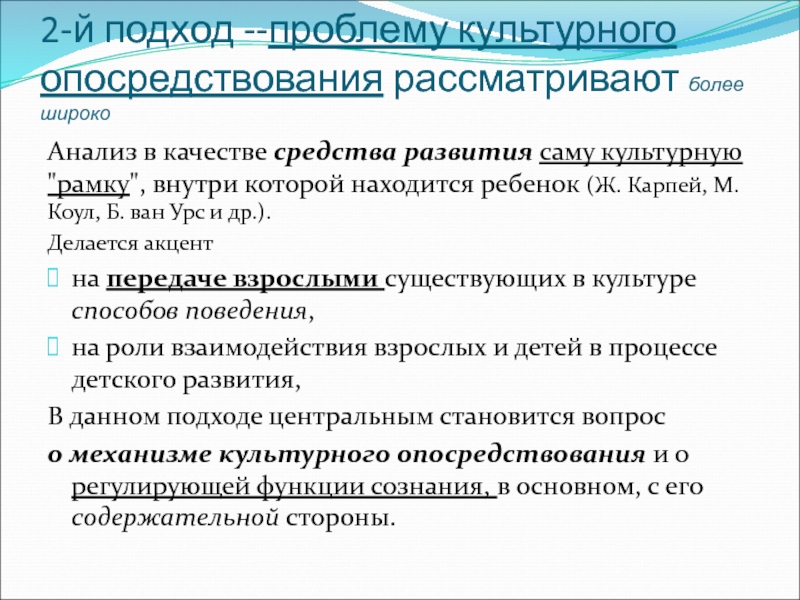 2-й подход --проблему культурного опосредствования рассматривают более широко

Анализ в качестве средства развития саму культурную "рамку", внутри которой находится ребенок (Ж. Карпей, М. Коул, Б. ван Урс и др.).

Делается акцент

на передаче взрослыми существующих в культуре способов поведения,

на роли взаимодействия взрослых и детей в процессе детского развития,

В данном подходе центральным становится вопрос о механизме культурного опосредствования и о регулирующей функции сознания, в основном, с его содержательной стороны.